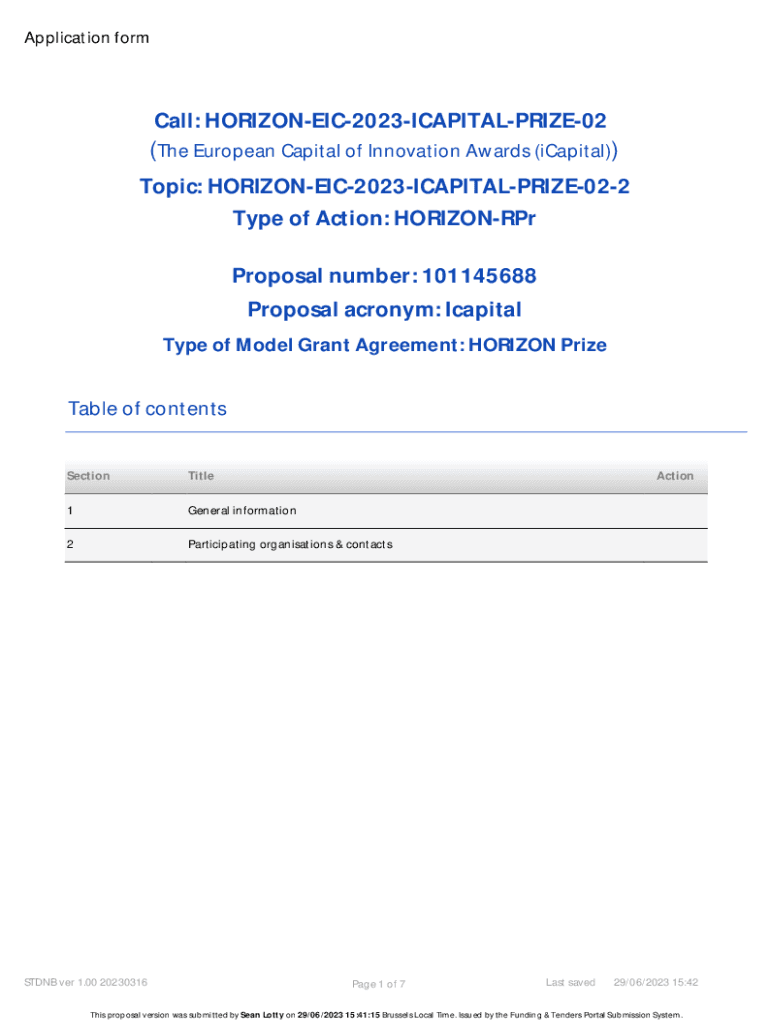 Application form

Call: HORIZON-EIC-2023-ICAPITAL-PRIZE-02
(The European Capital of Innovation Awards (iCapital))

Topic: HORIZON-EIC-2023-ICAPITAL-PRIZE-02-2
Type of Action: HORIZON-RPr

Proposal number: 101145688
Proposal acronym: Icapital

Type of Model Grant Agreement: HORIZON Prize

Table of contents

| Section | Title | Action |
|---|---|---|
| 1 | General information | |
| 2 | Participating organisations & contacts | |

STDNB ver 1.00 20230316 Page 1 of 7 Last saved 29/06/2023 15:42

This proposal version was submitted by Sean Lotty on 29/06/2023 15:41:15 Brussels Local Time. Issued by the Funding & Tenders Portal Submission System.